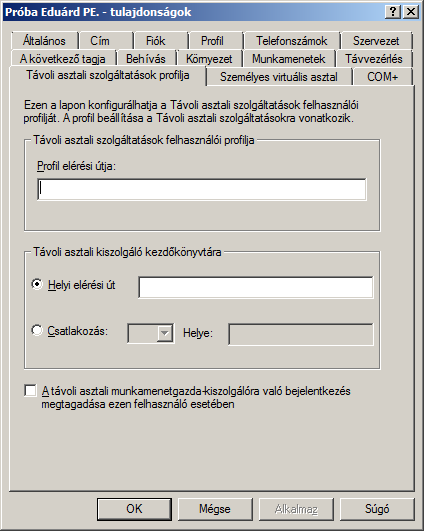 Próba Eduárd PE. - tulajdonságok

?
X

Általános
Cím
Fiók
Profil
Telefonszámok
Szervezet
A következő tagja
Behívás
Környezet
Munkamenetek
Távvezérlés
Távoli asztali szolgáltatások profilja
Személyes virtuális asztal
COM+

Ezen a lapon konfigurálhatja a Távoli asztali szolgáltatások felhasználói profilját. A profil beállítása a Távoli asztali szolgáltatásokra vonatkozik.

Távoli asztali szolgáltatások felhasználói profilja

Profil elérési útja:

Távoli asztali kiszolgáló kezdőkönyvtára

Helyi elérési út

Csatlakozás:
Helye:

A távoli asztali munkamenetgazda-kiszolgálóra való bejelentkezés megtagadása ezen felhasználó esetében

OK
Mégse
Alkalmaz
Súgó